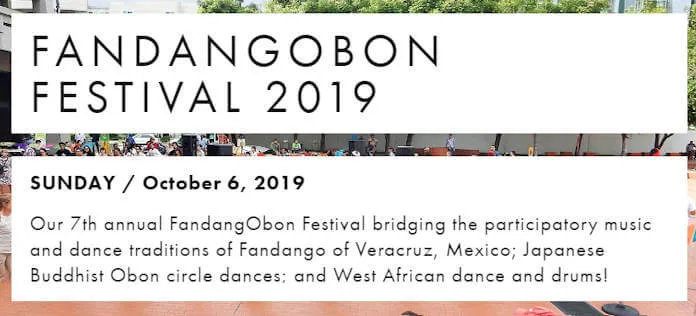 FANDANGOBON FESTIVAL 2019

SUNDAY / October 6, 2019

Our 7th annual FandangObon Festival bridging the participatory music and dance traditions of Fandango of Veracruz, Mexico; Japanese Buddhist Obon circle dances; and West African dance and drums!